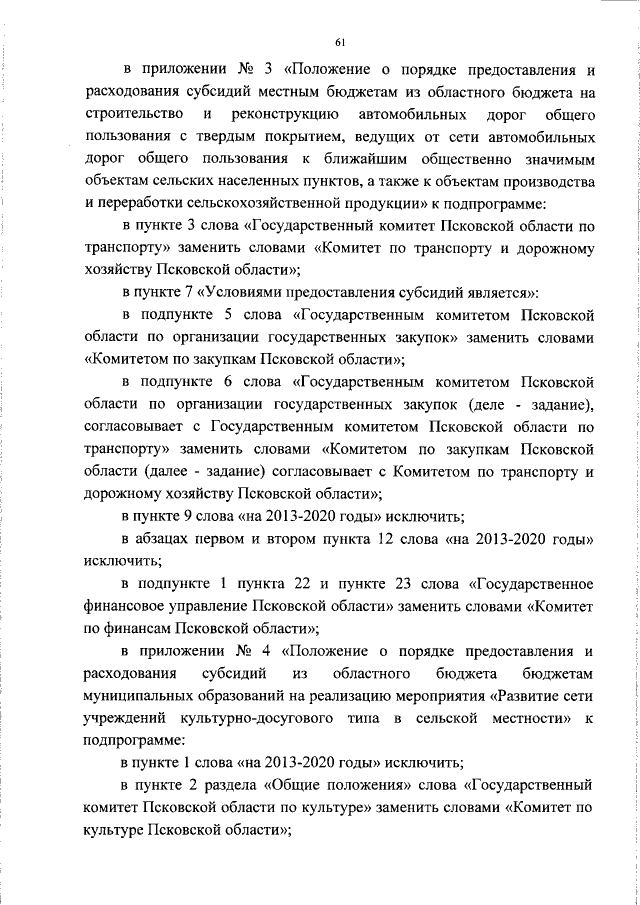 61

в приложении № 3 «Положение о порядке предоставления и расходования субсидий местным бюджетам из областного бюджета на строительство и реконструкцию автомобильных дорог общего пользования с твердым покрытием, ведущих от сети автомобильных дорог общего пользования к ближайшим общественно значимым объектам сельских населенных пунктов, а также к объектам производства и переработки сельскохозяйственной продукции» к подпрограмме:

в пункте 3 слова «Государственный комитет Псковской области по транспорту» заменить словами «Комитет по транспорту и дорожному хозяйству Псковской области»;

в пункте 7 «Условиями предоставления субсидий является»:

в подпункте 5 слова «Государственным комитетом Псковской области по организации государственных закупок» заменить словами «Комитетом по закупкам Псковской области»;

в подпункте 6 слова «Государственным комитетом Псковской области по организации государственных закупок (деле - задание), согласовывает с Государственным комитетом Псковской области по транспорту» заменить словами «Комитетом по закупкам Псковской области (далее - задание) согласовывает с Комитетом по транспорту и дорожному хозяйству Псковской области»;

в пункте 9 слова «на 2013-2020 годы» исключить;

в абзацах первом и втором пункта 12 слова «на 2013-2020 годы» исключить;

в подпункте 1 пункта 22 и пункте 23 слова «Государственное финансовое управление Псковской области» заменить словами «Комитет по финансам Псковской области»;

в приложении № 4 «Положение о порядке предоставления и расходования субсидий из областного бюджета бюджетам муниципальных образований на реализацию мероприятия «Развитие сети учреждений культурно-досугового типа в сельской местности» к подпрограмме:

в пункте 1 слова «на 2013-2020 годы» исключить;

в пункте 2 раздела «Общие положения» слова «Государственный комитет Псковской области по культуре» заменить словами «Комитет по культуре Псковской области»;